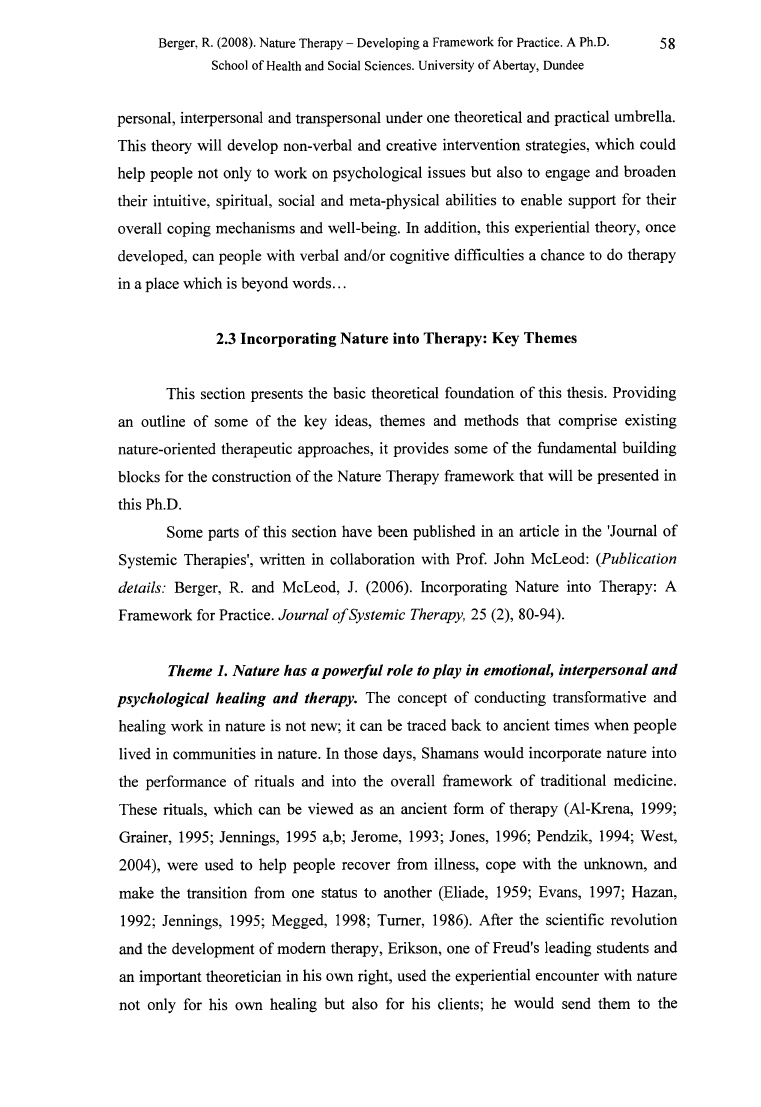 Berger, R. (2008). Nature Therapy – Developing a Framework for Practice. A Ph.D. School of Health and Social Sciences. University of Abertay, Dundee

58

personal, interpersonal and transpersonal under one theoretical and practical umbrella. This theory will develop non-verbal and creative intervention strategies, which could help people not only to work on psychological issues but also to engage and broaden their intuitive, spiritual, social and meta-physical abilities to enable support for their overall coping mechanisms and well-being. In addition, this experiential theory, once developed, can people with verbal and/or cognitive difficulties a chance to do therapy in a place which is beyond words...

2.3 Incorporating Nature into Therapy: Key Themes

This section presents the basic theoretical foundation of this thesis. Providing an outline of some of the key ideas, themes and methods that comprise existing nature-oriented therapeutic approaches, it provides some of the fundamental building blocks for the construction of the Nature Therapy framework that will be presented in this Ph.D.

Some parts of this section have been published in an article in the 'Journal of Systemic Therapies', written in collaboration with Prof. John McLeod: (Publication details: Berger, R. and McLeod, J. (2006). Incorporating Nature into Therapy: A Framework for Practice. Journal of Systemic Therapy, 25 (2), 80-94).

Theme 1. Nature has a powerful role to play in emotional, interpersonal and psychological healing and therapy. The concept of conducting transformative and healing work in nature is not new; it can be traced back to ancient times when people lived in communities in nature. In those days, Shamans would incorporate nature into the performance of rituals and into the overall framework of traditional medicine. These rituals, which can be viewed as an ancient form of therapy (Al-Krena, 1999; Grainer, 1995; Jennings, 1995 a,b; Jerome, 1993; Jones, 1996; Pendzik, 1994; West, 2004), were used to help people recover from illness, cope with the unknown, and make the transition from one status to another (Eliade, 1959; Evans, 1997; Hazan, 1992; Jennings, 1995; Megged, 1998; Turner, 1986). After the scientific revolution and the development of modern therapy, Erikson, one of Freud's leading students and an important theoretician in his own right, used the experiential encounter with nature not only for his own healing but also for his clients; he would send them to the